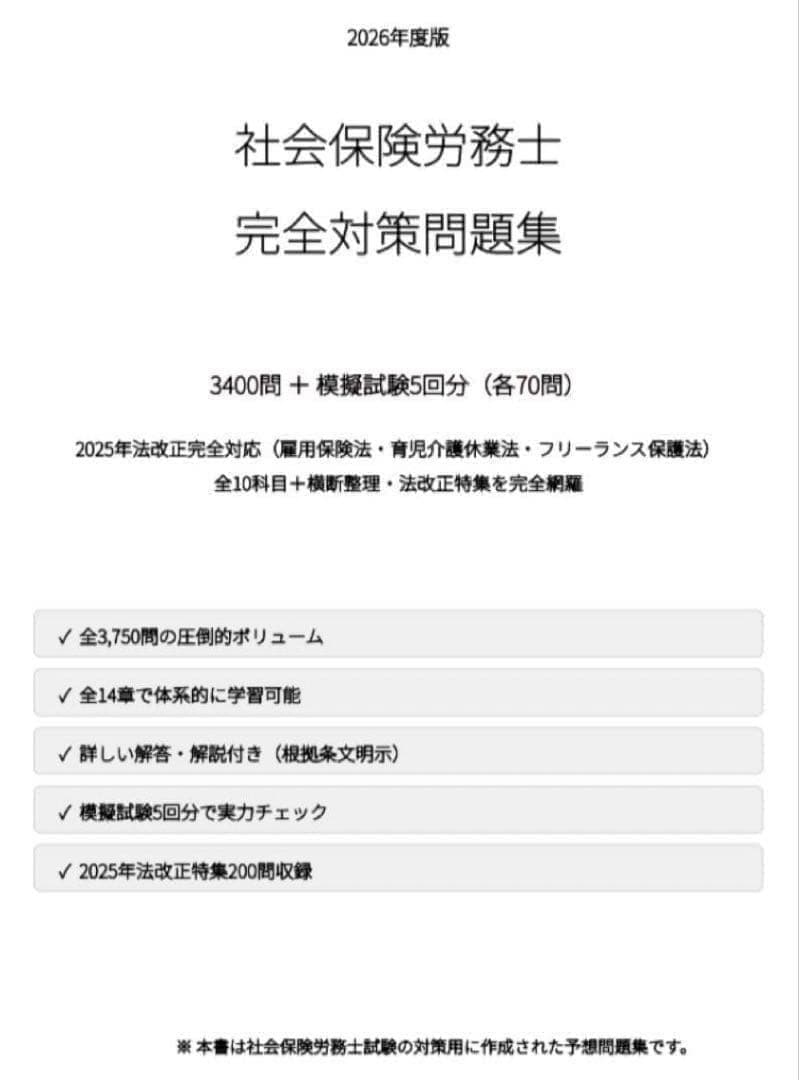 2026年度版

社会保険労務士

完全対策問題集

3400問 ＋ 模擬試験5回分（各70問）

2025年法改正完全対応（雇用保険法・育児介護休業法・フリーランス保護法）
全10科目＋横断整理・法改正特集を完全網羅

✓ 全3,750問の圧倒的ボリューム

✓ 全14章で体系的に学習可能

✓ 詳しい解答・解説付き（根拠条文明示）

✓ 模擬試験5回分で実力チェック

✓ 2025年法改正特集200問収録

※ 本書は社会保険労務士試験の対策用に作成された予想問題集です。